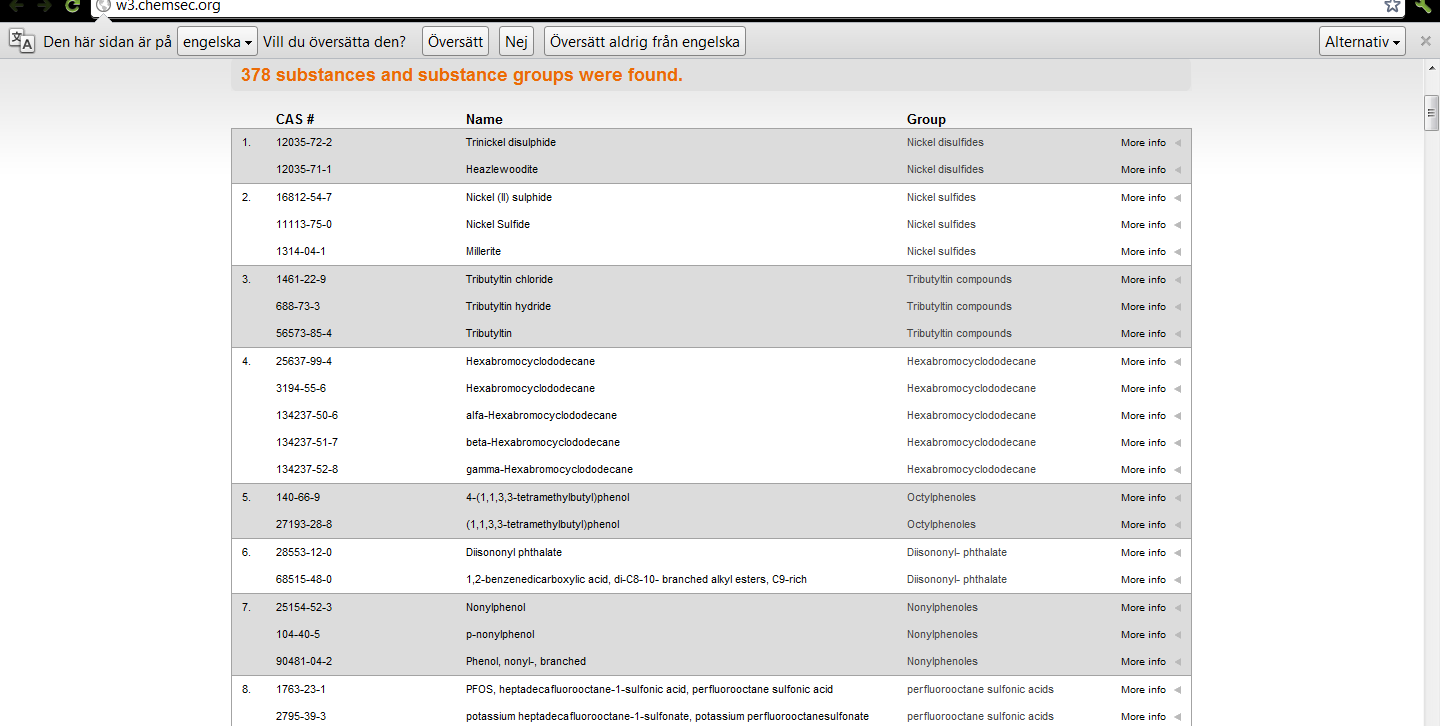 w3.chemsec.org

Den här sidan är på engelska Vill du översätta den? Översätt Nej Översätt aldrig från engelska Alternativ

378 substances and substance groups were found.

| | CAS # | Name | Group | |
|---|---|---|---|---|
| 1. | 12035-72-2 | Trinickel disulphide | Nickel disulfides | More info |
| | 12035-71-1 | Heazlewoodite | Nickel disulfides | More info |
| 2. | 16812-54-7 | Nickel (II) sulphide | Nickel sulfides | More info |
| | 11113-75-0 | Nickel Sulfide | Nickel sulfides | More info |
| | 1314-04-1 | Millerite | Nickel sulfides | More info |
| 3. | 1461-22-9 | Tributyltin chloride | Tributyltin compounds | More info |
| | 688-73-3 | Tributyltin hydride | Tributyltin compounds | More info |
| | 56573-85-4 | Tributyltin | Tributyltin compounds | More info |
| 4. | 25637-99-4 | Hexabromocyclododecane | Hexabromocyclododecane | More info |
| | 3194-55-6 | Hexabromocyclododecane | Hexabromocyclododecane | More info |
| | 134237-50-6 | alfa-Hexabromocyclododecane | Hexabromocyclododecane | More info |
| | 134237-51-7 | beta-Hexabromocyclododecane | Hexabromocyclododecane | More info |
| | 134237-52-8 | gamma-Hexabromocyclododecane | Hexabromocyclododecane | More info |
| 5. | 140-66-9 | 4-(1,1,3,3-tetramethylbutyl)phenol | Octylphenoles | More info |
| | 27193-28-8 | (1,1,3,3-tetramethylbutyl)phenol | Octylphenoles | More info |
| 6. | 28553-12-0 | Diisononyl phthalate | Diisononyl- phthalate | More info |
| | 68515-48-0 | 1,2-benzenedicarboxylic acid, di-C8-10- branched alkyl esters, C9-rich | Diisononyl- phthalate | More info |
| 7. | 25154-52-3 | Nonylphenol | Nonylphenoles | More info |
| | 104-40-5 | p-nonylphenol | Nonylphenoles | More info |
| | 90481-04-2 | Phenol, nonyl-, branched | Nonylphenoles | More info |
| 8. | 1763-23-1 | PFOS, heptadecafluorooctane-1-sulfonic acid, perfluorooctane sulfonic acid | perfluorooctane sulfonic acids | More info |
| | 2795-39-3 | potassium heptadecafluorooctane-1-sulfonate, potassium perfluorooctanesulfonate | perfluorooctane sulfonic acids | More info |